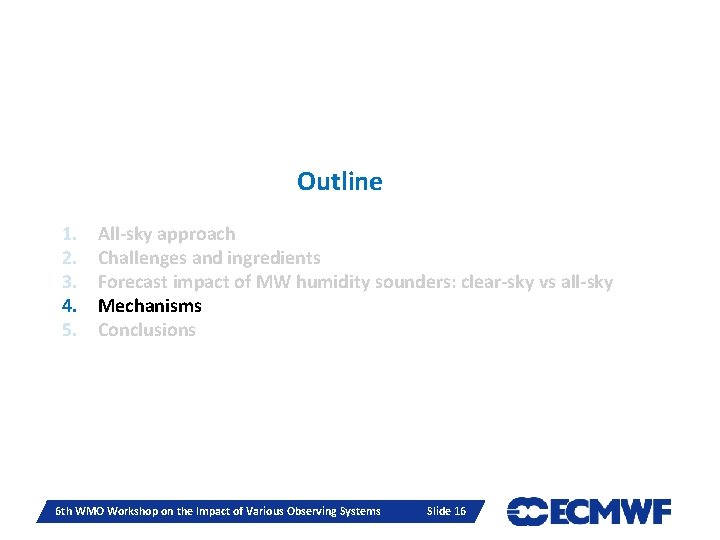 Outline

1. All-sky approach
2. Challenges and ingredients
3. Forecast impact of MW humidity sounders: clear-sky vs all-sky
4. Mechanisms
5. Conclusions

6th WMO Workshop on the Impact of Various Observing Systems Slide 16

ECMWF